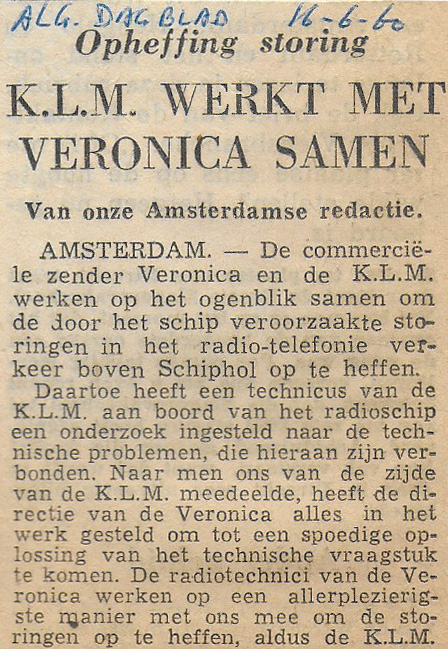 ALG. DAGBLAD 16-6-60

Opheffing storing

K.L.M. WERKT MET VERONICA SAMEN

Van onze Amsterdamse redactie.

AMSTERDAM. — De commerciële zender Veronica en de K.L.M. werken op het ogenblik samen om de door het schip veroorzaakte storingen in het radio-telefonie verkeer boven Schiphol op te heffen.

Daartoe heeft een technicus van de K.L.M. aan boord van het radioschip een onderzoek ingesteld naar de technische problemen, die hieraan zijn verbonden. Naar men ons van de zijde van de K.L.M. meedeelde, heeft de directie van de Veronica alles in het werk gesteld om tot een spoedige oplossing van het technische vraagstuk te komen. De radiotechnici van de Veronica werken op een allerplezierigste manier met ons mee om de storingen op te heffen, aldus de K.L.M.